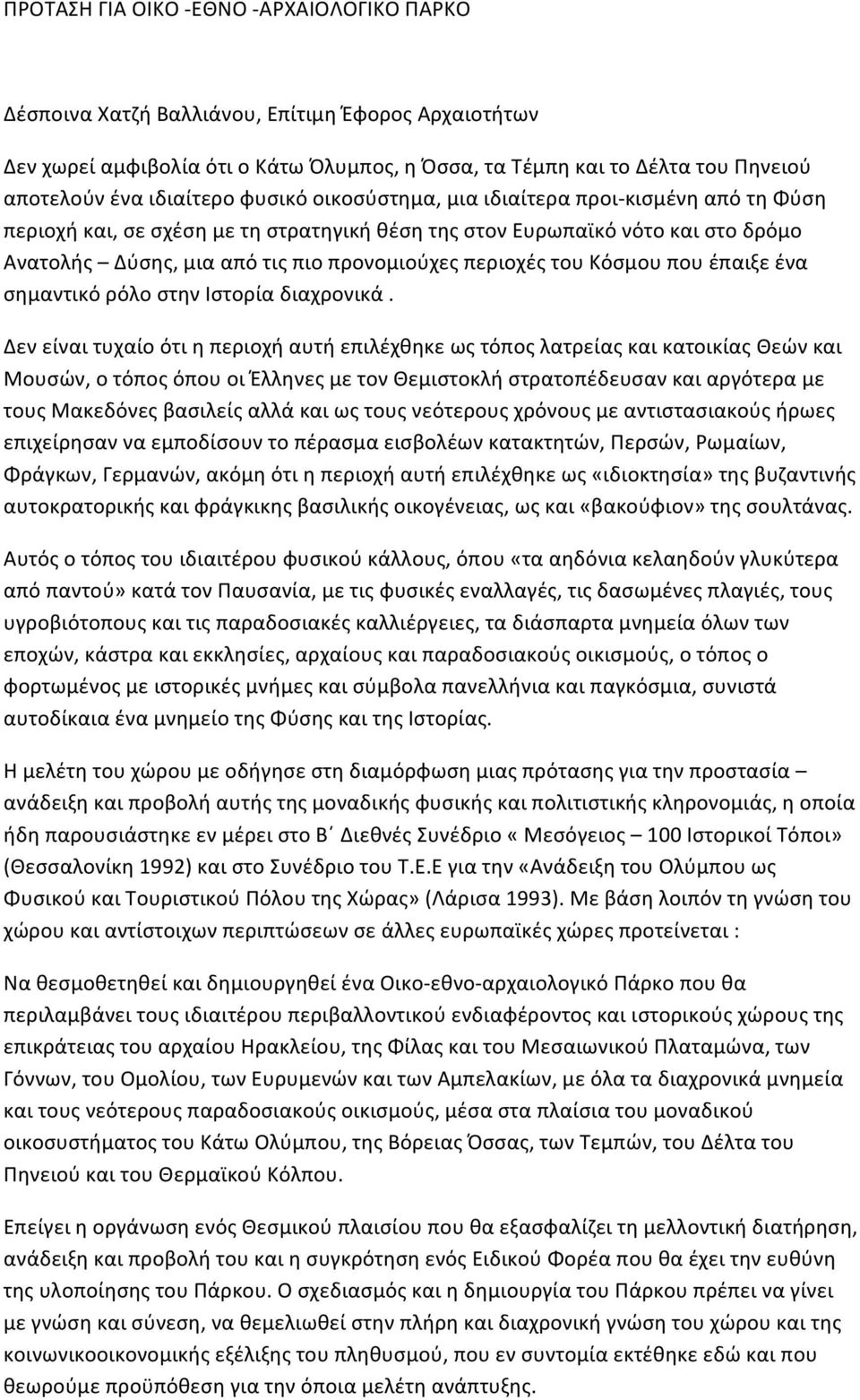 ΠΡΟΤΑΣΗ ΓΙΑ ΟΙΚΟ -ΕΘΝΟ -ΑΡΧΑΙΟΛΟΓΙΚΟ ΠΑΡΚΟ

Δέσποινα Χατζή Βαλλιάνου, Επίτιμη Έφορος Αρχαιοτήτων

Δεν χωρεί αμφιβολία ότι ο Κάτω Όλυμπος, η Όσσα, τα Τέμπη και το Δέλτα του Πηνειού αποτελούν ένα ιδιαίτερο φυσικό οικοσύστημα, μια ιδιαίτερα προι-κισμένη από τη Φύση περιοχή και, σε σχέση με τη στρατηγική θέση της στον Ευρωπαϊκό νότο και στο δρόμο Ανατολής – Δύσης, μια από τις πιο προνομιούχες περιοχές του Κόσμου που έπαιξε ένα σημαντικό ρόλο στην Ιστορία διαχρονικά .

Δεν είναι τυχαίο ότι η περιοχή αυτή επιλέχθηκε ως τόπος λατρείας και κατοικίας Θεών και Μουσών, ο τόπος όπου οι Έλληνες με τον Θεμιστοκλή στρατοπέδευσαν και αργότερα με τους Μακεδόνες βασιλείς αλλά και ως τους νεότερους χρόνους με αντιστασιακούς ήρωες επιχείρησαν να εμποδίσουν το πέρασμα εισβολέων κατακτητών, Περσών, Ρωμαίων, Φράγκων, Γερμανών, ακόμη ότι η περιοχή αυτή επιλέχθηκε ως «ιδιοκτησία» της βυζαντινής αυτοκρατορικής και φράγκικης βασιλικής οικογένειας, ως και «βακούφιον» της σουλτάνας.

Αυτός ο τόπος του ιδιαιτέρου φυσικού κάλλους, όπου «τα αηδόνια κελαηδούν γλυκύτερα από παντού» κατά τον Παυσανία, με τις φυσικές εναλλαγές, τις δασωμένες πλαγιές, τους υγροβιότοπους και τις παραδοσιακές καλλιέργειες, τα διάσπαρτα μνημεία όλων των εποχών, κάστρα και εκκλησίες, αρχαίους και παραδοσιακούς οικισμούς, ο τόπος ο φορτωμένος με ιστορικές μνήμες και σύμβολα πανελλήνια και παγκόσμια, συνιστά αυτοδίκαια ένα μνημείο της Φύσης και της Ιστορίας.

Η μελέτη του χώρου με οδήγησε στη διαμόρφωση μιας πρότασης για την προστασία – ανάδειξη και προβολή αυτής της μοναδικής φυσικής και πολιτιστικής κληρονομιάς, η οποία ήδη παρουσιάστηκε εν μέρει στο Β΄ Διεθνές Συνέδριο « Μεσόγειος – 100 Ιστορικοί Τόποι» (Θεσσαλονίκη 1992) και στο Συνέδριο του Τ.Ε.Ε για την «Ανάδειξη του Ολύμπου ως Φυσικού και Τουριστικού Πόλου της Χώρας» (Λάρισα 1993). Με βάση λοιπόν τη γνώση του χώρου και αντίστοιχων περιπτώσεων σε άλλες ευρωπαϊκές χώρες προτείνεται :

Να θεσμοθετηθεί και δημιουργηθεί ένα Οικο-εθνο-αρχαιολογικό Πάρκο που θα περιλαμβάνει τους ιδιαιτέρου περιβαλλοντικού ενδιαφέροντος και ιστορικούς χώρους της επικράτειας του αρχαίου Ηρακλείου, της Φίλας και του Μεσαιωνικού Πλαταμώνα, των Γόννων, του Ομολίου, των Ευρυμενών και των Αμπελακίων, με όλα τα διαχρονικά μνημεία και τους νεότερους παραδοσιακούς οικισμούς, μέσα στα πλαίσια του μοναδικού οικοσυστήματος του Κάτω Ολύμπου, της Βόρειας Όσσας, των Τεμπών, του Δέλτα του Πηνειού και του Θερμαϊκού Κόλπου.

Επείγει η οργάνωση ενός Θεσμικού πλαισίου που θα εξασφαλίζει τη μελλοντική διατήρηση, ανάδειξη και προβολή του και η συγκρότηση ενός Ειδικού Φορέα που θα έχει την ευθύνη της υλοποίησης του Πάρκου. Ο σχεδιασμός και η δημιουργία του Πάρκου πρέπει να γίνει με γνώση και σύνεση, να θεμελιωθεί στην πλήρη και διαχρονική γνώση του χώρου και της κοινωνικοοικονομικής εξέλιξης του πληθυσμού, που εν συντομία εκτέθηκε εδώ και που θεωρούμε προϋπόθεση για την όποια μελέτη ανάπτυξης.